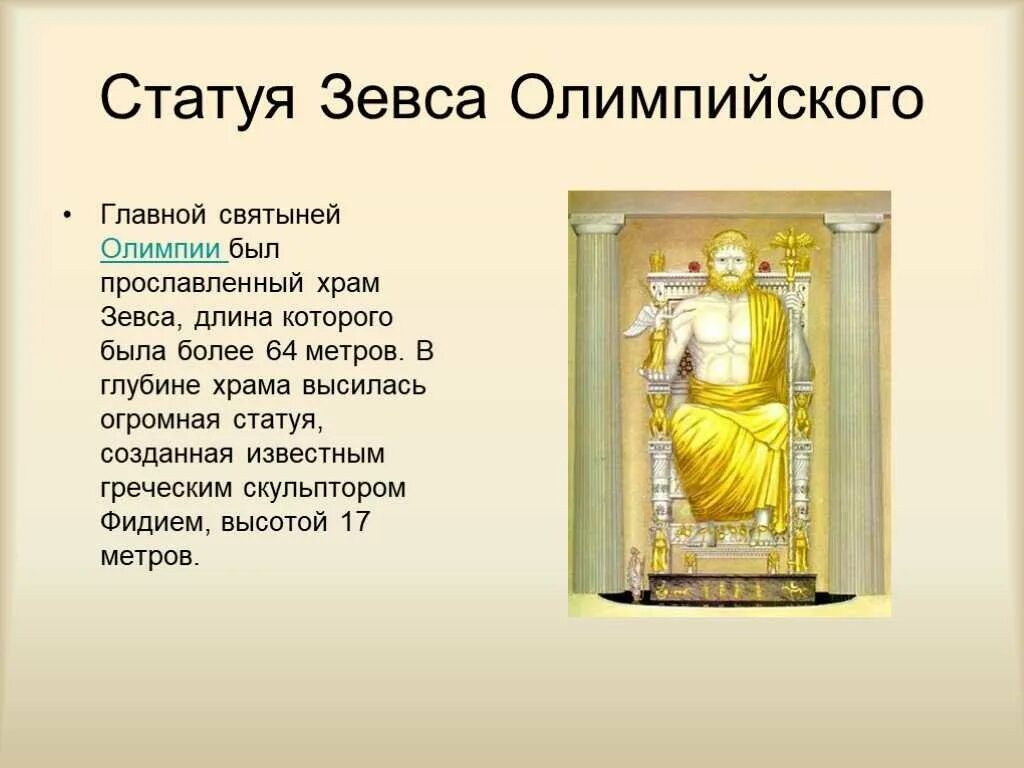 Статуя Зевса Олимпийского

• Главной святыней Олимпии был прославленный храм Зевса, длина которого была более 64 метров. В глубине храма высилась огромная статуя, созданная известным греческим скульптором Фидием, высотой 17 метров.